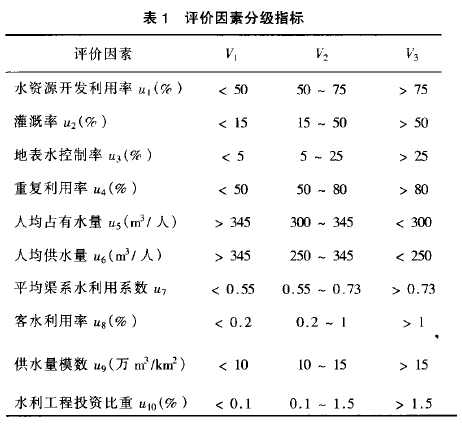 表 1　评价因素分级指标

| 评价因素 | $V_1$ | $V_2$ | $V_3$ |
|---|---|---|---|
| 水资源开发利用率 $u_1$(%) | < 50 | 50 ~ 75 | > 75 |
| 灌溉率 $u_2$(%) | < 15 | 15 ~ 50 | > 50 |
| 地表水控制率 $u_3$(%) | < 5 | 5 ~ 25 | > 25 |
| 重复利用率 $u_4$(%) | < 50 | 50 ~ 80 | > 80 |
| 人均占有水量 $u_5$($m^3$/人) | > 345 | 300 ~ 345 | < 300 |
| 人均供水量 $u_6$($m^3$/人) | > 345 | 250 ~ 345 | < 250 |
| 平均渠系水利用系数 $u_7$ | < 0.55 | 0.55 ~ 0.73 | > 0.73 |
| 客水利用率 $u_8$(%) | < 0.2 | 0.2 ~ 1 | > 1 |
| 供水量模数 $u_9$(万 $m^3/km^2$) | < 10 | 10 ~ 15 | > 15 |
| 水利工程投资比重 $u_{10}$(%) | < 0.1 | 0.1 ~ 1.5 | > 1.5 |